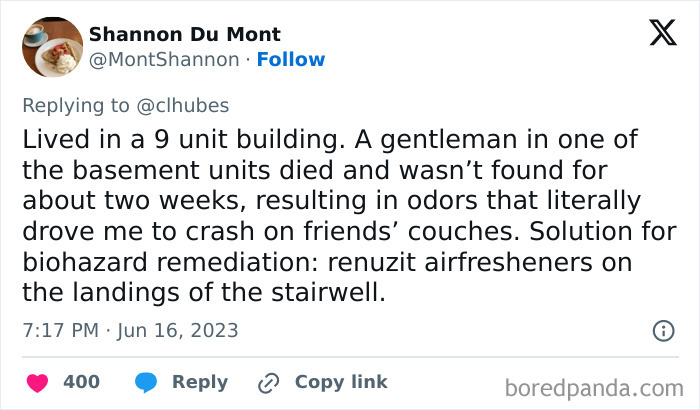 Shannon Du Mont
@MontShannon · Follow

Replying to @clhubes

Lived in a 9 unit building. A gentleman in one of the basement units died and wasn’t found for about two weeks, resulting in odors that literally drove me to crash on friends’ couches. Solution for biohazard remediation: renuzit airfresheners on the landings of the stairwell.

7:17 PM · Jun 16, 2023

400 Reply Copy link

boredpanda.com